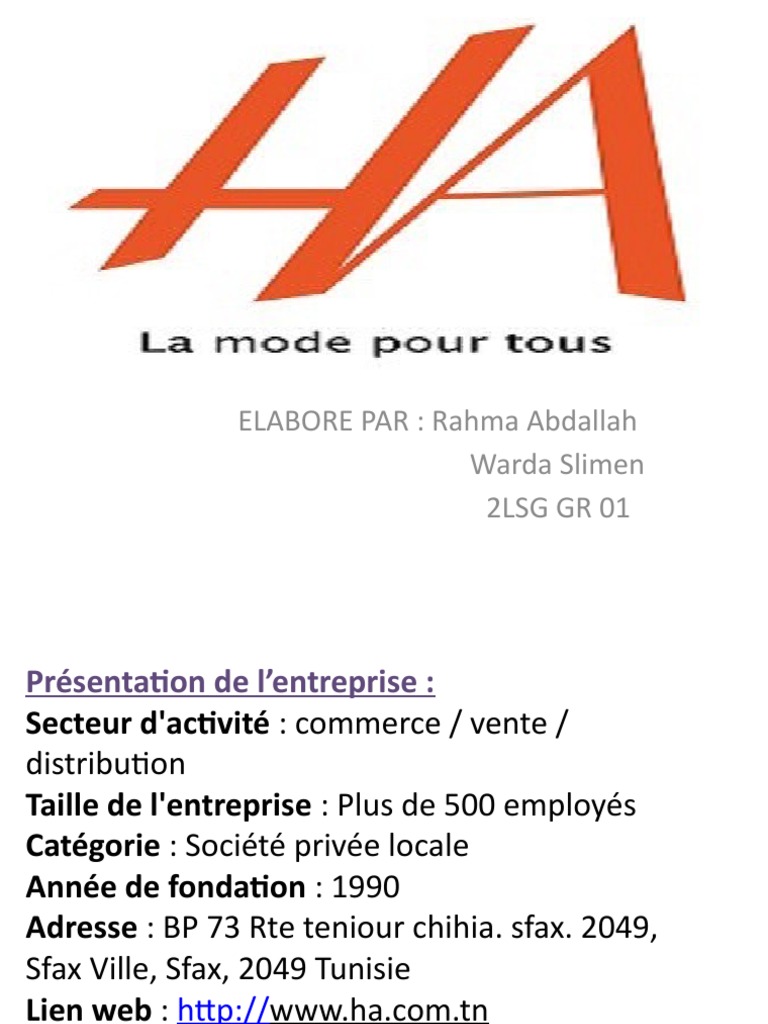 HA

La mode pour tous

ELABORE PAR : Rahma Abdallah
Warda Slimen
2LSG GR 01

Présentation de l’entreprise :
Secteur d'activité : commerce / vente / distribution
Taille de l'entreprise : Plus de 500 employés
Catégorie : Société privée locale
Année de fondation : 1990
Adresse : BP 73 Rte teniour chihia. sfax. 2049, Sfax Ville, Sfax, 2049 Tunisie
Lien web : http://www.ha.com.tn